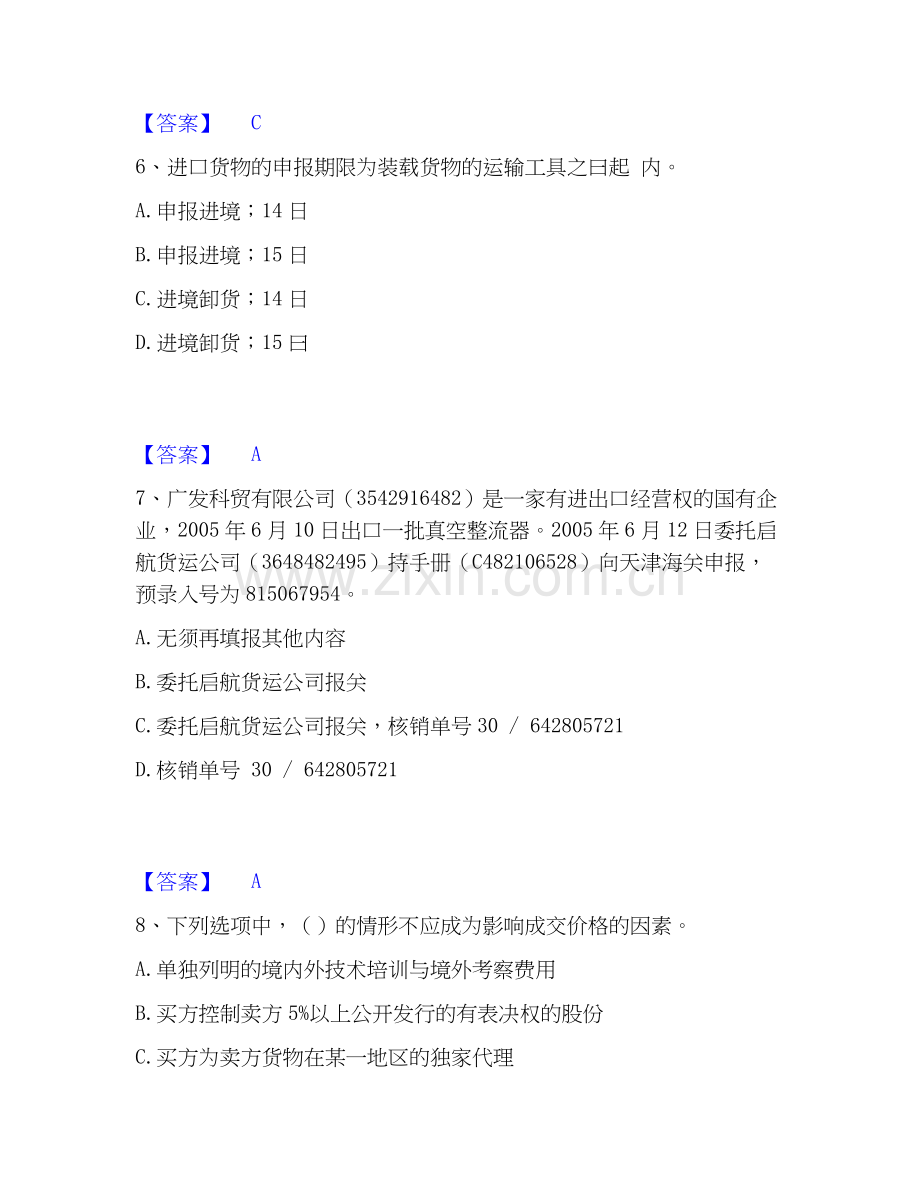 【答案】 C

6、进口货物的申报期限为装载货物的运输工具之曰起 内。

A.申报进境；14日

B.申报进境；15日

C.进境卸货；14日

D.进境卸货；15曰

【答案】 A

7、广发科贸有限公司（3542916482）是一家有进出口经营权的国有企业，2005年6月10日出口一批真空整流器。2005年6月12日委托启航货运公司（3648482495）持手册（C482106528）向天津海关申报，预录入号为815067954。

A.无须再填报其他内容

B.委托启航货运公司报关

C.委托启航货运公司报关，核销单号30 / 642805721

D.核销单号 30 / 642805721

【答案】 A

8、下列选项中，（ ）的情形不应成为影响成交价格的因素。

A.单独列明的境内外技术培训与境外考察费用

B.买方控制卖方5%以上公开发行的有表决权的股份

C.买方为卖方货物在某一地区的独家代理

www.zixin.com.cn